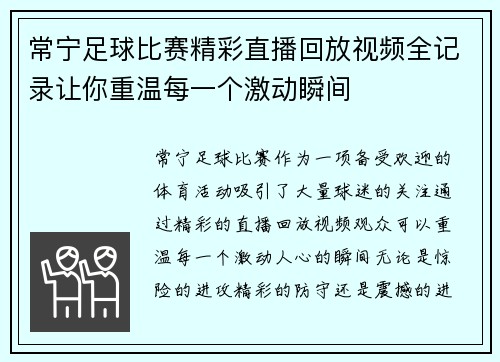 常宁足球比赛精彩直播回放视频全记录让你重温每一个激动瞬间

常宁足球比赛作为一项备受欢迎的体育活动吸引了大量球迷的关注通过精彩的直播回放视频观众可以重温每一个激动人心的瞬间无论是惊险的进攻精彩的防守还是震撼的进